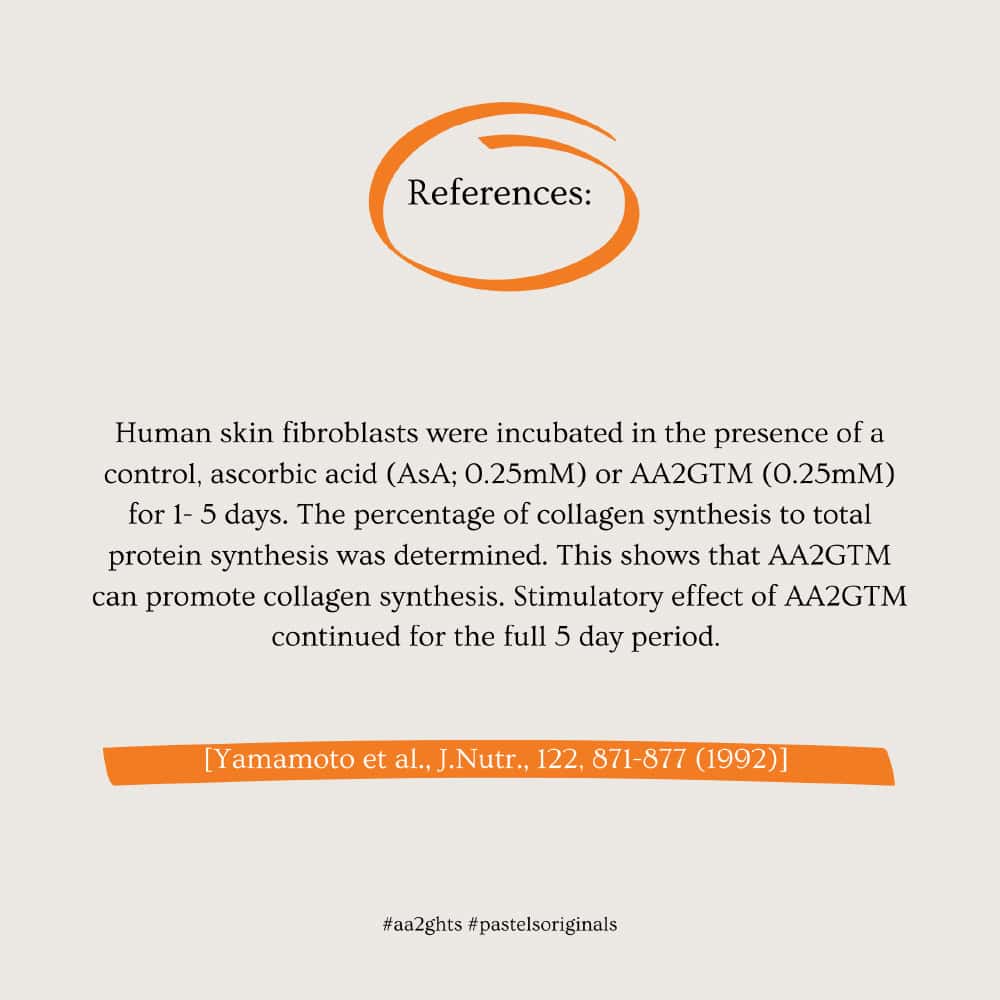 References:

Human skin fibroblasts were incubated in the presence of a control, ascorbic acid (AsA; 0.25mM) or AA2GTM (0.25mM) for 1- 5 days. The percentage of collagen synthesis to total protein synthesis was determined. This shows that AA2GTM can promote collagen synthesis. Stimulatory effect of AA2GTM continued for the full 5 day period.

[Yamamoto et al., J.Nutr., 122, 871-877 (1992)]

#aa2ghts #pastelsoriginals